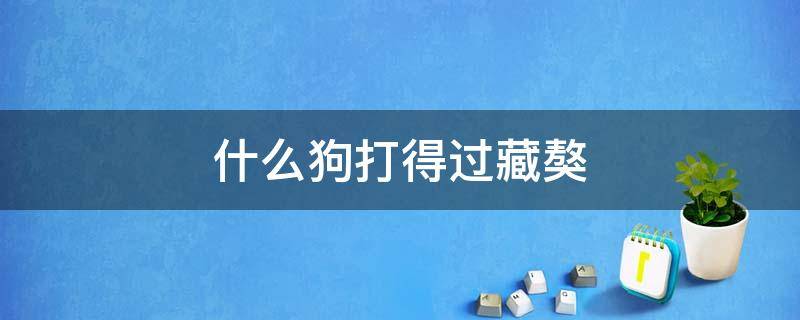 什么狗打得过藏獒